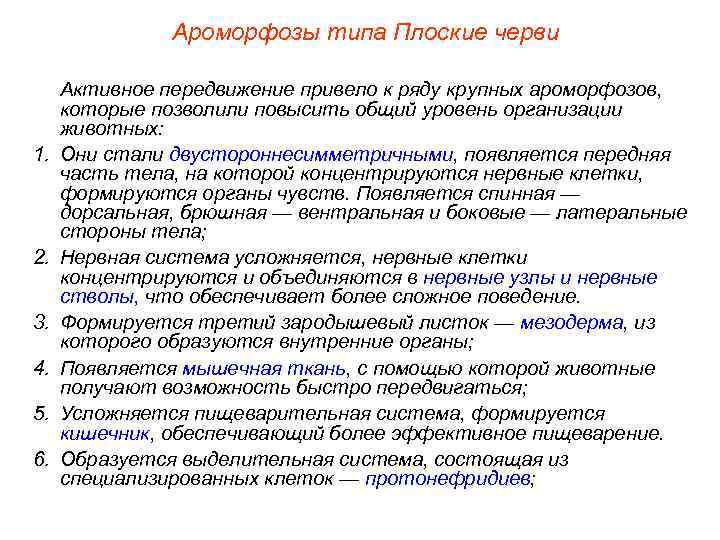 Ароморфозы типа Плоские черви

Активное передвижение привело к ряду крупных ароморфозов, которые позволили повысить общий уровень организации животных:

1. Они стали двустороннесимметричными, появляется передняя часть тела, на которой концентрируются нервные клетки, формируются органы чувств. Появляется спинная — дорсальная, брюшная — вентральная и боковые — латеральные стороны тела;
2. Нервная система усложняется, нервные клетки концентрируются и объединяются в нервные узлы и нервные стволы, что обеспечивает более сложное поведение.
3. Формируется третий зародышевый листок — мезодерма, из которого образуются внутренние органы;
4. Появляется мышечная ткань, с помощью которой животные получают возможность быстро передвигаться;
5. Усложняется пищеварительная система, формируется кишечник, обеспечивающий более эффективное пищеварение.
6. Образуется выделительная система, состоящая из специализированных клеток — протонефридиев;